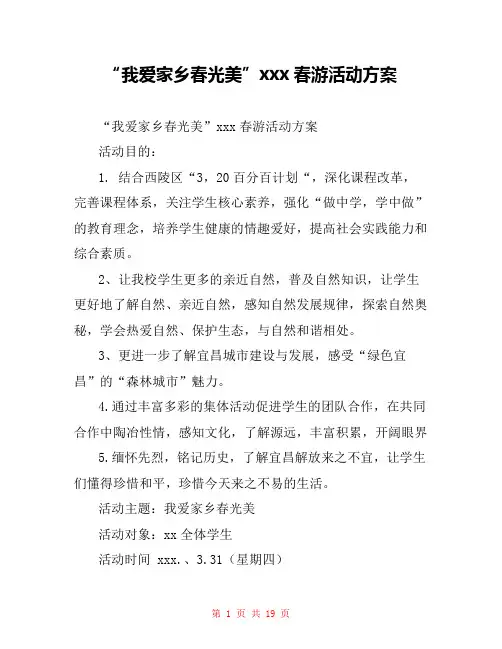 “我爱家乡春光美”xxx 春游活动方案

“我爱家乡春光美”xxx 春游活动方案

活动目的：

1. 结合西陵区“3，20 百分百计划“，深化课程改革，完善课程体系，关注学生核心素养，强化“做中学，学中做”的教育理念，培养学生健康的情趣爱好，提高社会实践能力和综合素质。

2、让我校学生更多的亲近自然，普及自然知识，让学生更好地了解自然、亲近自然，感知自然发展规律，探索自然奥秘，学会热爱自然、保护生态，与自然和谐相处。

3、更进一步了解宜昌城市建设与发展，感受“绿色宜昌”的“森林城市”魅力。

4.通过丰富多彩的集体活动促进学生的团队合作，在共同合作中陶冶性情，感知文化，了解源远，丰富积累，开阔眼界

5.缅怀先烈，铭记历史，了解宜昌解放来之不宜，让学生们懂得珍惜和平，珍惜今天来之不易的生活。

活动主题：我爱家乡春光美

活动对象：xx 全体学生

活动时间 xxx.、3.31（星期四）

第 1 页 共 19 页